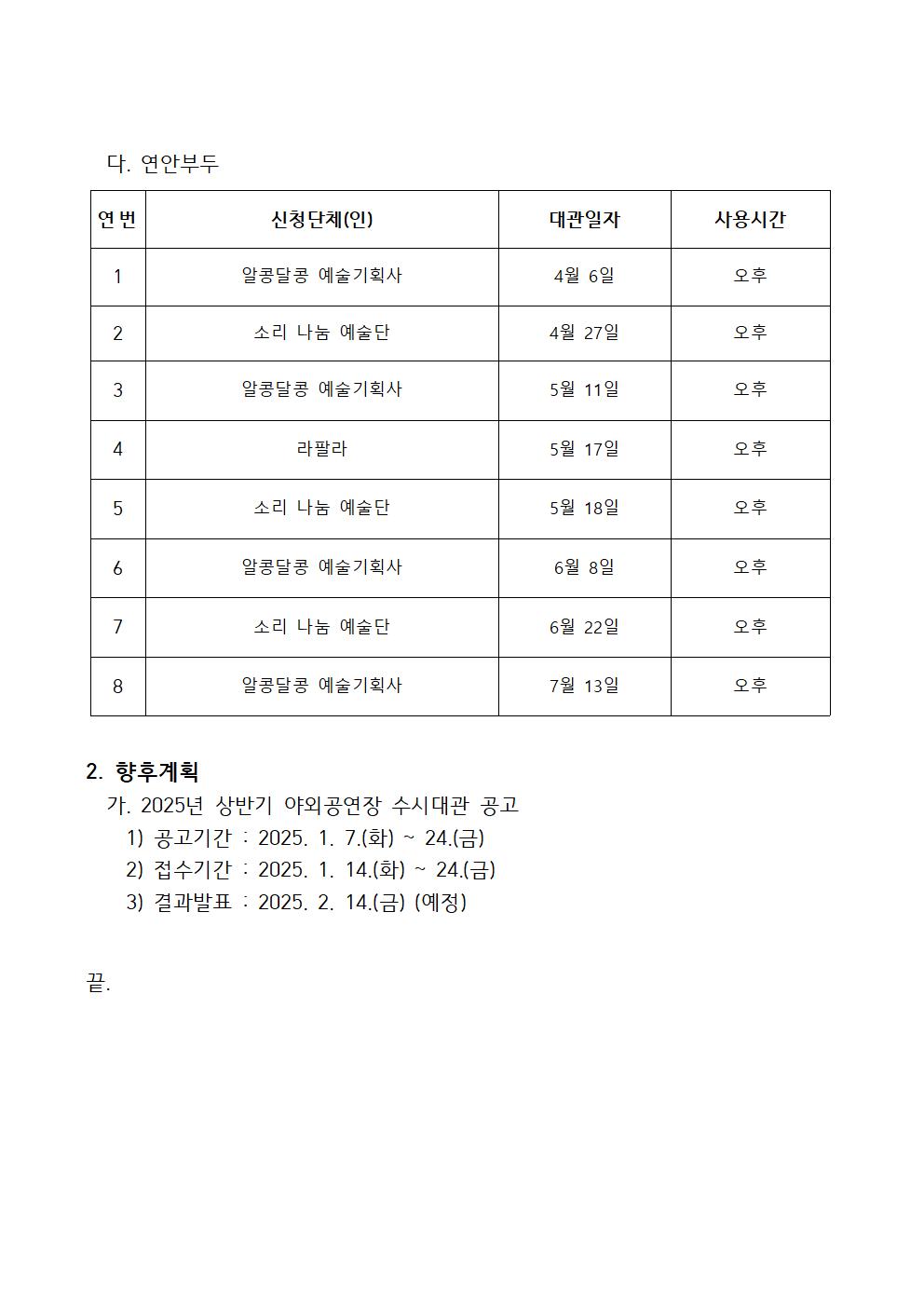 다. 연안부두

| 연 번 | 신청단체(인) | 대관일자 | 사용시간 |
|---|---|---|---|
| 1 | 알콩달콩 예술기획사 | 4월 6일 | 오후 |
| 2 | 소리 나눔 예술단 | 4월 27일 | 오후 |
| 3 | 알콩달콩 예술기획사 | 5월 11일 | 오후 |
| 4 | 라팔라 | 5월 17일 | 오후 |
| 5 | 소리 나눔 예술단 | 5월 18일 | 오후 |
| 6 | 알콩달콩 예술기획사 | 6월 8일 | 오후 |
| 7 | 소리 나눔 예술단 | 6월 22일 | 오후 |
| 8 | 알콩달콩 예술기획사 | 7월 13일 | 오후 |

2. 향후계획
가. 2025년 상반기 야외공연장 수시대관 공고
1) 공고기간 : 2025. 1. 7.(화) ~ 24.(금)
2) 접수기간 : 2025. 1. 14.(화) ~ 24.(금)
3) 결과발표 : 2025. 2. 14.(금) (예정)

끝.